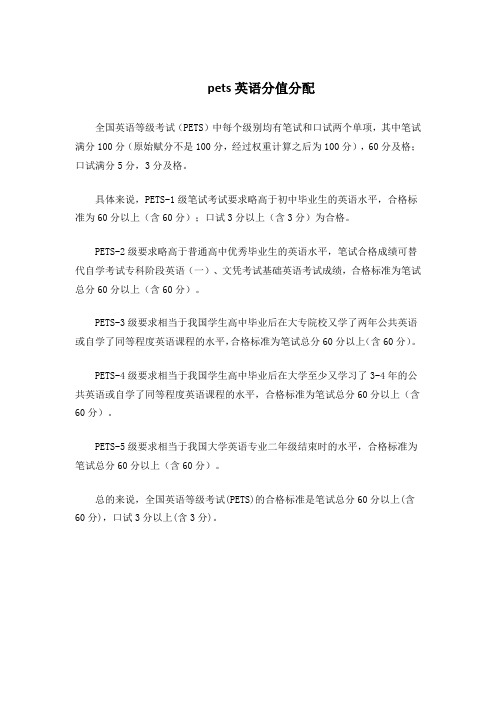 pets 英语分值分配

全国英语等级考试（PETS）中每个级别均有笔试和口试两个单项，其中笔试满分 100 分（原始赋分不是 100 分，经过权重计算之后为 100 分），60 分及格；口试满分 5 分，3 分及格。

具体来说，PETS-1 级笔试考试要求略高于初中毕业生的英语水平，合格标准为 60 分以上（含 60 分）；口试 3 分以上（含 3 分）为合格。

PETS-2 级要求略高于普通高中优秀毕业生的英语水平，笔试合格成绩可替代自学考试专科阶段英语（一）、文凭考试基础英语考试成绩，合格标准为笔试总分 60 分以上（含 60 分）。

PETS-3 级要求相当于我国学生高中毕业后在大专院校又学了两年公共英语或自学了同等程度英语课程的水平，合格标准为笔试总分 60 分以上（含 60 分）。

PETS-4 级要求相当于我国学生高中毕业后在大学至少又学习了 3-4 年的公共英语或自学了同等程度英语课程的水平，合格标准为笔试总分 60 分以上（含 60 分）。

PETS-5 级要求相当于我国大学英语专业二年级结束时的水平，合格标准为笔试总分 60 分以上（含 60 分）。

总的来说，全国英语等级考试(PETS)的合格标准是笔试总分 60 分以上(含 60 分)，口试 3 分以上(含 3 分)。